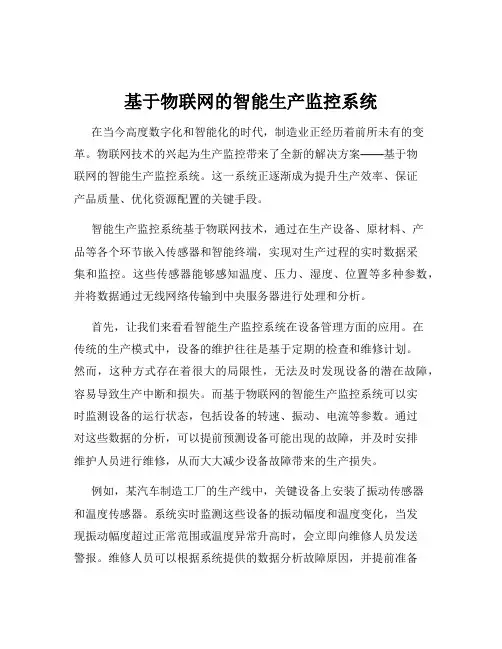 基于物联网的智能生产监控系统

在当今高度数字化和智能化的时代，制造业正经历着前所未有的变革。物联网技术的兴起为生产监控带来了全新的解决方案——基于物联网的智能生产监控系统。这一系统正逐渐成为提升生产效率、保证产品质量、优化资源配置的关键手段。

智能生产监控系统基于物联网技术，通过在生产设备、原材料、产品等各个环节嵌入传感器和智能终端，实现对生产过程的实时数据采集和监控。这些传感器能够感知温度、压力、湿度、位置等多种参数，并将数据通过无线网络传输到中央服务器进行处理和分析。

首先，让我们来看看智能生产监控系统在设备管理方面的应用。在传统的生产模式中，设备的维护往往是基于定期的检查和维修计划。然而，这种方式存在着很大的局限性，无法及时发现设备的潜在故障，容易导致生产中断和损失。而基于物联网的智能生产监控系统可以实时监测设备的运行状态，包括设备的转速、振动、电流等参数。通过对这些数据的分析，可以提前预测设备可能出现的故障，并及时安排维护人员进行维修，从而大大减少设备故障带来的生产损失。

例如，某汽车制造工厂的生产线中，关键设备上安装了振动传感器和温度传感器。系统实时监测这些设备的振动幅度和温度变化，当发现振动幅度超过正常范围或温度异常升高时，会立即向维修人员发送警报。维修人员可以根据系统提供的数据分析故障原因，并提前准备